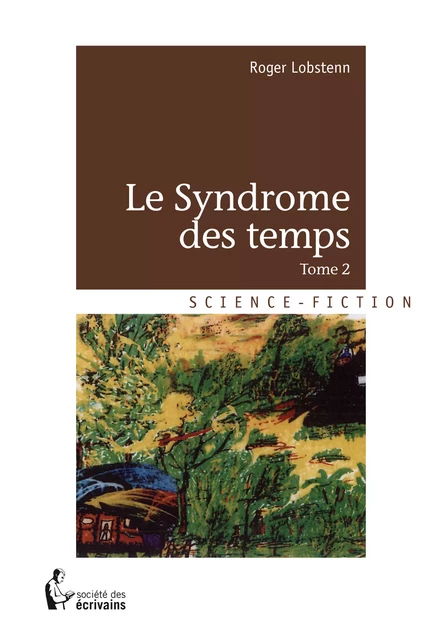 Roger Lobstenn

Le Syndrome des temps

Tome 2

SCIENCE-FICTION

société des écrivains